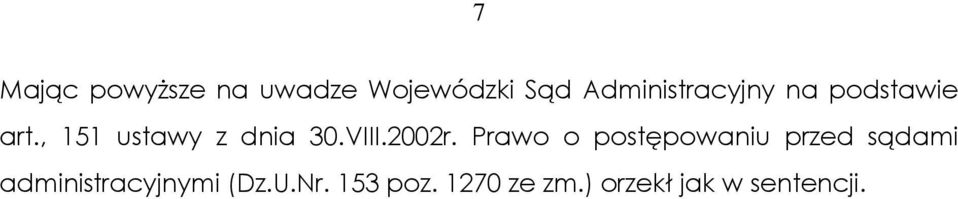 7

Mając powyższe na uwadze Wojewódzki Sąd Administracyjny na podstawie art., 151 ustawy z dnia 30.VIII.2002r. Prawo o postępowaniu przed sądami administracyjnymi (Dz.U.Nr. 153 poz. 1270 ze zm.) orzekł jak w sentencji.